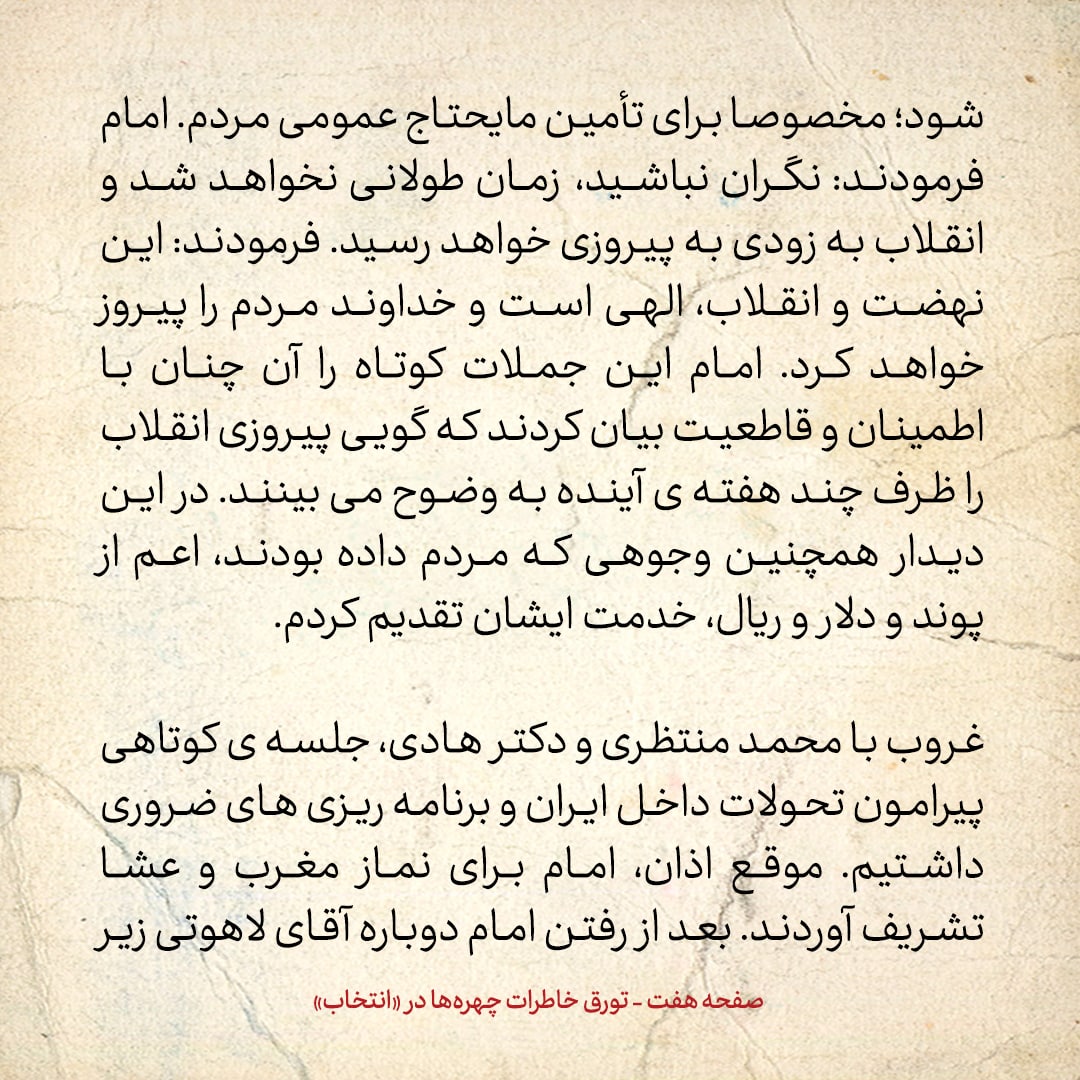 شود؛ مخصوصا برای تأمین مایحتاج عمومی مردم. امام فرمودند: نگران نباشید، زمان طولانی نخواهد شد و انقلاب به زودی به پیروزی خواهد رسید. فرمودند: این نهضت و انقلاب، الهی است و خداوند مردم را پیروز خواهد کرد. امام این جملات کوتاه را آن چنان با اطمینان و قاطعیت بیان کردند که گویی پیروزی انقلاب را ظرف چند هفته ی آینده به وضوح می بینند. در این دیدار همچنین وجوهی که مردم داده بودند، اعم از پوند و دلار و ریال، خدمت ایشان تقدیم کردم.

غروب با محمد منتظری و دکتر هادی، جلسه ی کوتاهی پیرامون تحولات داخل ایران و برنامه ریزی های ضروری داشتیم. موقع اذان، امام برای نماز مغرب و عشا تشریف آوردند. بعد از رفتن امام دوباره آقای لاهوتی زیر

صفحه هفت - تورق خاطرات چهره‌ها در «انتخاب»